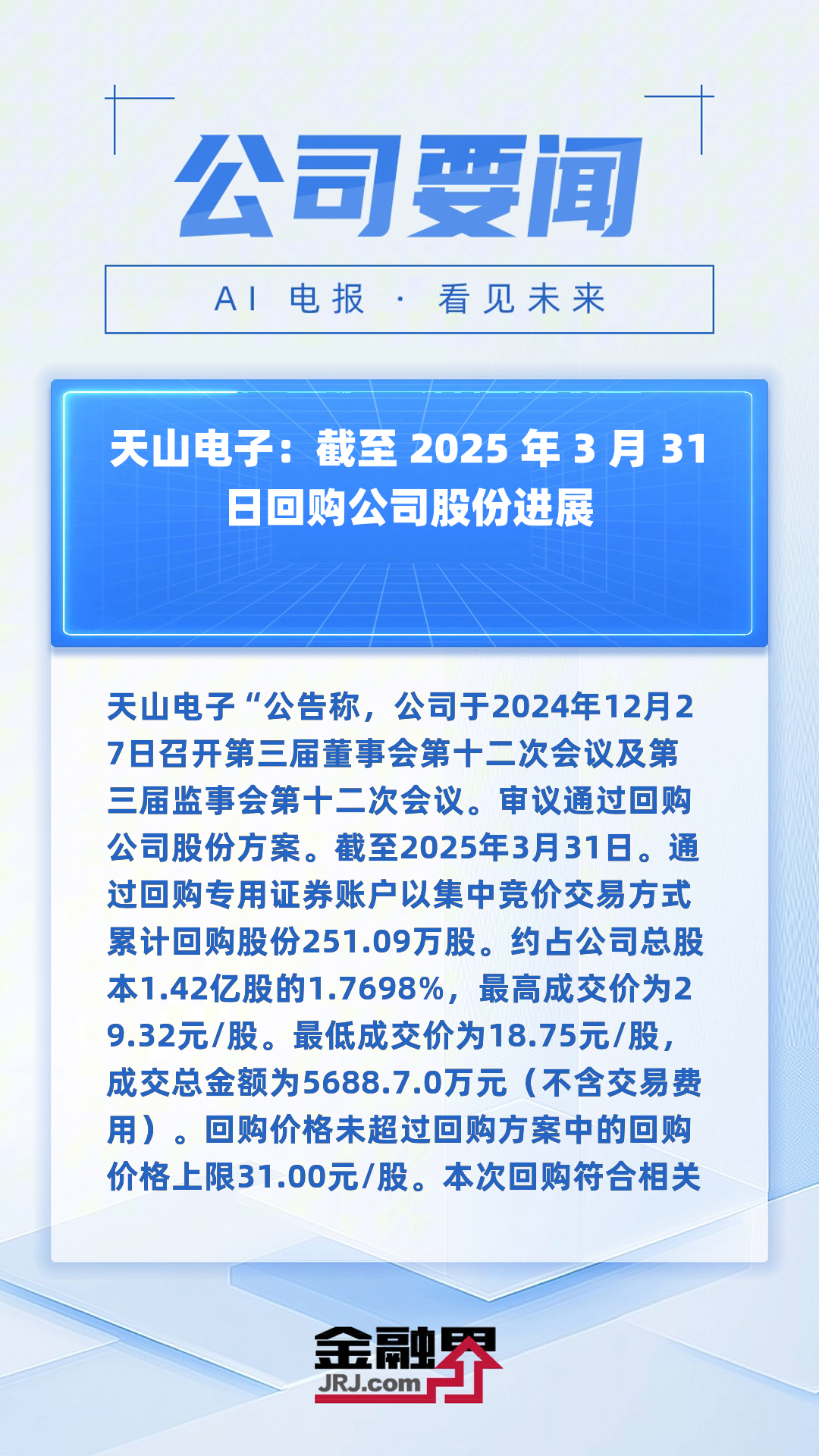 公司要闻

AI 电报 · 看见未来

天山电子：截至 2025 年 3 月 31 日回购公司股份进展

天山电子“公告称，公司于2024年12月27日召开第三届董事会第十二次会议及第三届监事会第十二次会议。审议通过回购公司股份方案。截至2025年3月31日。通过回购专用证券账户以集中竞价交易方式累计回购股份251.09万股。约占公司总股本1.42亿股的1.7698%，最高成交价为29.32元/股。最低成交价为18.75元/股，成交总金额为5688.7.0万元（不含交易费用）。回购价格未超过回购方案中的回购价格上限31.00元/股。本次回购符合相关

金融界
JRJ.com